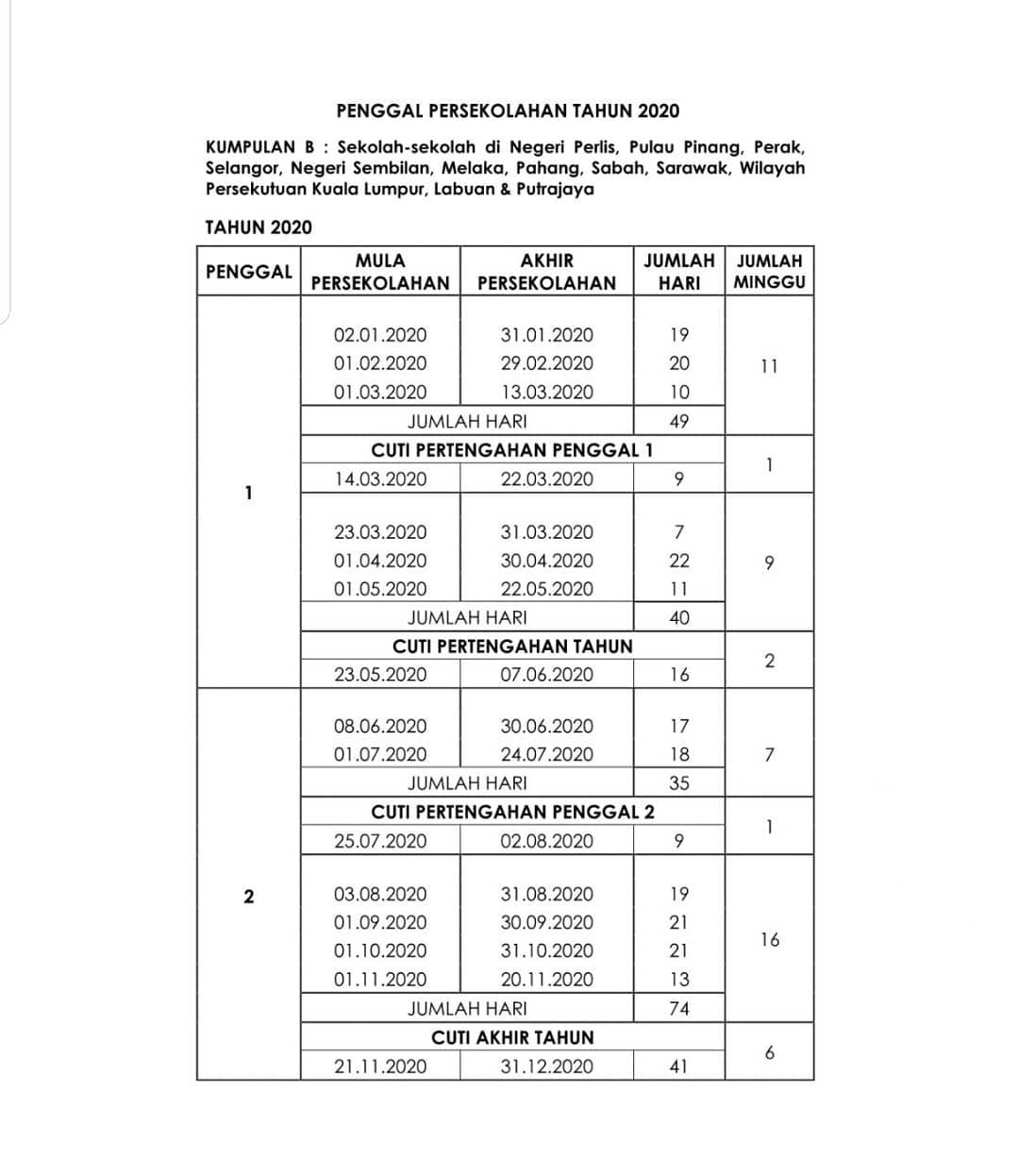 PENGGAL PERSEKOLAHAN TAHUN 2020

KUMPULAN B : Sekolah-sekolah di Negeri Perlis, Pulau Pinang, Perak, Selangor, Negeri Sembilan, Melaka, Pahang, Sabah, Sarawak, Wilayah Persekutuan Kuala Lumpur, Labuan & Putrajaya

TAHUN 2020

| PENGGAL | MULA PERSEKOLAHAN | AKHIR PERSEKOLAHAN | JUMLAH HARI | JUMLAH MINGGU |
|---|---|---|---|---|
| 1 | 02.01.2020 | 31.01.2020 | 19 | 11 |
| | 01.02.2020 | 29.02.2020 | 20 | |
| | 01.03.2020 | 13.03.2020 | 10 | |
| | JUMLAH HARI | | 49 | |
| | CUTI PERTENGAHAN PENGGAL 1 | | | 1 |
| | 14.03.2020 | 22.03.2020 | 9 | |
| | 23.03.2020 | 31.03.2020 | 7 | 9 |
| | 01.04.2020 | 30.04.2020 | 22 | |
| | 01.05.2020 | 22.05.2020 | 11 | |
| | JUMLAH HARI | | 40 | |
| | CUTI PERTENGAHAN TAHUN | | | 2 |
| | 23.05.2020 | 07.06.2020 | 16 | |
| 2 | 08.06.2020 | 30.06.2020 | 17 | 7 |
| | 01.07.2020 | 24.07.2020 | 18 | |
| | JUMLAH HARI | | 35 | |
| | CUTI PERTENGAHAN PENGGAL 2 | | | 1 |
| | 25.07.2020 | 02.08.2020 | 9 | |
| | 03.08.2020 | 31.08.2020 | 19 | 16 |
| | 01.09.2020 | 30.09.2020 | 21 | |
| | 01.10.2020 | 31.10.2020 | 21 | |
| | 01.11.2020 | 20.11.2020 | 13 | |
| | JUMLAH HARI | | 74 | |
| | CUTI AKHIR TAHUN | | | 6 |
| | 21.11.2020 | 31.12.2020 | 41 | |